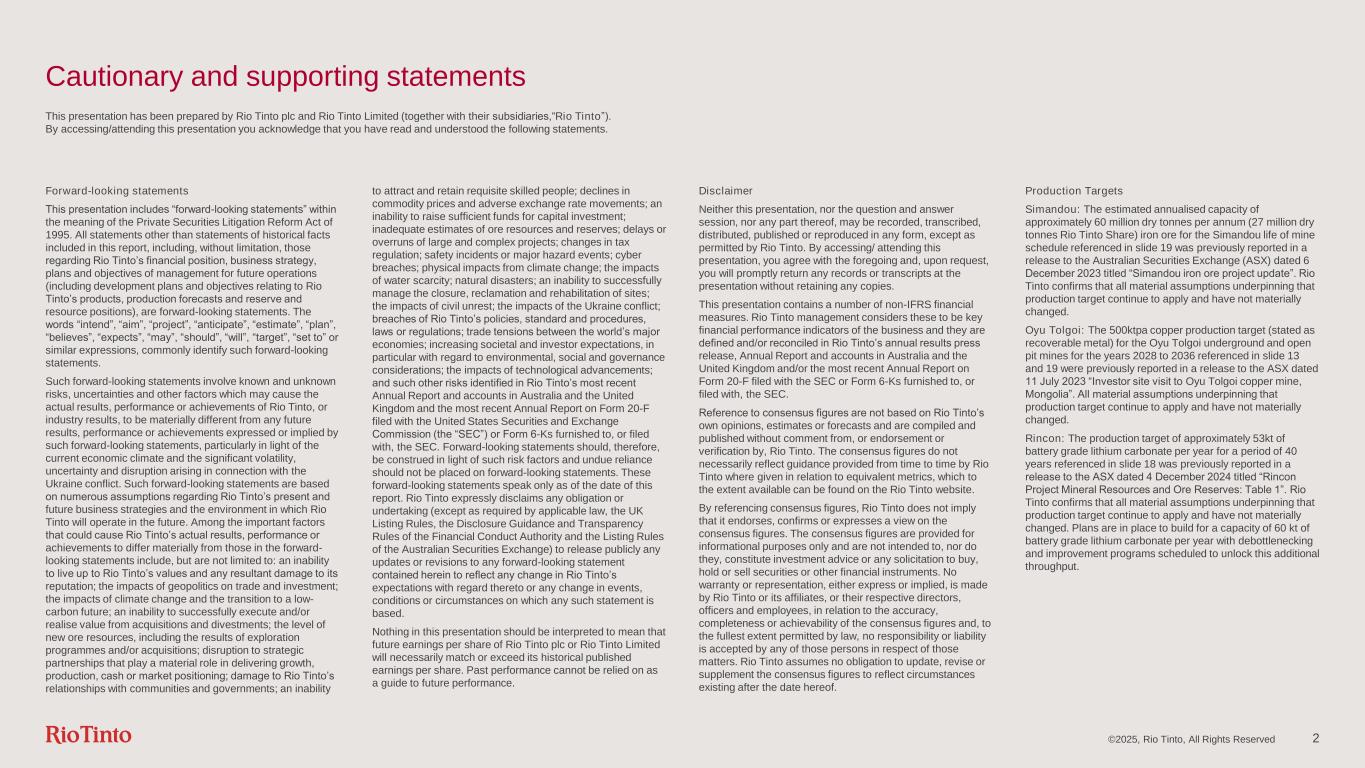 Cautionary and supporting statements

This presentation has been prepared by Rio Tinto plc and Rio Tinto Limited (together with their subsidiaries,"Rio Tinto"). By accessing/attending this presentation you acknowledge that you have read and understood the following statements.

Forward-looking statements

This presentation includes "forward-looking statements" within the meaning of the Private Securities Litigation Reform Act of 1995. All statements other than statements of historical facts included in this report, including, without limitation, those regarding Rio Tinto's financial position, business strategy, plans and objectives of management for future operations (including development plans and objectives relating to Rio Tinto's products, production forecasts and reserve and resource positions), are forward-looking statements. The words "intend", "aim", "project", "anticipate", "estimate", "plan", "believes", "expects", "may", "should", "will", "target", "set to" or similar expressions, commonly identify such forward-looking statements.

Such forward-looking statements involve known and unknown risks, uncertainties and other factors which may cause the actual results, performance or achievements of Rio Tinto, or industry results, to be materially different from any future results, performance or achievements expressed or implied by such forward-looking statements, particularly in light of the current economic climate and the significant volatility, uncertainty and disruption arising in connection with the Ukraine conflict. Such forward-looking statements are based on numerous assumptions regarding Rio Tinto's present and future business strategies and the environment in which Rio Tinto will operate in the future. Among the important factors that could cause Rio Tinto's actual results, performance or achievements to differ materially from those in the forward-looking statements include, but are not limited to: an inability to live up to Rio Tinto's values and any resultant damage to its reputation; the impacts of geopolitics on trade and investment; the impacts of climate change and the transition to a low-carbon future; an inability to successfully execute and/or realise value from acquisitions and divestments; the level of new ore resources, including the results of exploration programmes and/or acquisitions; disruption to strategic partnerships that play a material role in delivering growth, production, cash or market positioning; damage to Rio Tinto's relationships with communities and governments; an inability to attract and retain requisite skilled people; declines in commodity prices and adverse exchange rate movements; an inability to raise sufficient funds for capital investment; inadequate estimates of ore resources and reserves; delays or overruns of large and complex projects; changes in tax regulation; safety incidents or major hazard events; cyber breaches; physical impacts from climate change; the impacts of water scarcity; natural disasters; an inability to successfully manage the closure, reclamation and rehabilitation of sites; the impacts of civil unrest; the impacts of the Ukraine conflict; breaches of Rio Tinto's policies, standard and procedures, laws or regulations; trade tensions between the world's major economies; increasing societal and investor expectations, in particular with regard to environmental, social and governance considerations; the impacts of technological advancements; and such other risks identified in Rio Tinto's most recent Annual Report and accounts in Australia and the United Kingdom and the most recent Annual Report on Form 20-F filed with the United States Securities and Exchange Commission (the "SEC") or Form 6-Ks furnished to, or filed with, the SEC. Forward-looking statements should, therefore, be construed in light of such risk factors and undue reliance should not be placed on forward-looking statements. These forward-looking statements speak only as of the date of this report. Rio Tinto expressly disclaims any obligation or undertaking (except as required by applicable law, the UK Listing Rules, the Disclosure Guidance and Transparency Rules of the Financial Conduct Authority and the Listing Rules of the Australian Securities Exchange) to release publicly any updates or revisions to any forward-looking statement contained herein to reflect any change in Rio Tinto's expectations with regard thereto or any change in events, conditions or circumstances on which any such statement is based.

Nothing in this presentation should be interpreted to mean that future earnings per share of Rio Tinto plc or Rio Tinto Limited will necessarily match or exceed its historical published earnings per share. Past performance cannot be relied on as a guide to future performance.

Disclaimer

Neither this presentation, nor the question and answer session, nor any part thereof, may be recorded, transcribed, distributed, published or reproduced in any form, except as permitted by Rio Tinto. By accessing/ attending this presentation, you agree with the foregoing and, upon request, you will promptly return any records or transcripts at the presentation without retaining any copies.

This presentation contains a number of non-IFRS financial measures. Rio Tinto management considers these to be key financial performance indicators of the business and they are defined and/or reconciled in Rio Tinto's annual results press release, Annual Report and accounts in Australia and the United Kingdom and/or the most recent Annual Report on Form 20-F filed with the SEC or Form 6-Ks furnished to, or filed with, the SEC.

Reference to consensus figures are not based on Rio Tinto's own opinions, estimates or forecasts and are compiled and published without comment from, or endorsement or verification by, Rio Tinto. The consensus figures do not necessarily reflect guidance provided from time to time by Rio Tinto where given in relation to equivalent metrics, which to the extent available can be found on the Rio Tinto website.

By referencing consensus figures, Rio Tinto does not imply that it endorses, confirms or expresses a view on the consensus figures. The consensus figures are provided for informational purposes only and are not intended to, nor do they, constitute investment advice or any solicitation to buy, hold or sell securities or other financial instruments. No warranty or representation, either express or implied, is made by Rio Tinto or its affiliates, or their respective directors, officers and employees, in relation to the accuracy, completeness or achievability of the consensus figures and, to the fullest extent permitted by law, no responsibility or liability is accepted by any of those persons in respect of those matters. Rio Tinto assumes no obligation to update, revise or supplement the consensus figures to reflect circumstances existing after the date hereof.

Production Targets

Simandou: The estimated annualised capacity of approximately 60 million dry tonnes per annum (27 million dry tonnes Rio Tinto Share) iron ore for the Simandou life of mine schedule referenced in slide 19 was previously reported in a release to the Australian Securities Exchange (ASX) dated 6 December 2023 titled "Simandou iron ore project update". Rio Tinto confirms that all material assumptions underpinning that production target continue to apply and have not materially changed.

Oyu Tolgoi: The 500ktpa copper production target (stated as recoverable metal) for the Oyu Tolgoi underground and open pit mines for the years 2028 to 2036 referenced in slide 13 and 19 were previously reported in a release to the ASX dated 11 July 2023 "Investor site visit to Oyu Tolgoi copper mine, Mongolia". All material assumptions underpinning that production target continue to apply and have not materially changed.

Rincon: The production target of approximately 53kt of battery grade lithium carbonate per year for a period of 40 years referenced in slide 18 was previously reported in a release to the ASX dated 4 December 2024 titled "Rincon Project Mineral Resources and Ore Reserves: Table 1". Rio Tinto confirms that all material assumptions underpinning that production target continue to apply and have not materially changed. Plans are in place to build for a capacity of 60 kt of battery grade lithium carbonate per year with debottlenecking and improvement programs scheduled to unlock this additional throughput.

RioTinto

©2025, Rio Tinto, All Rights Reserved 2